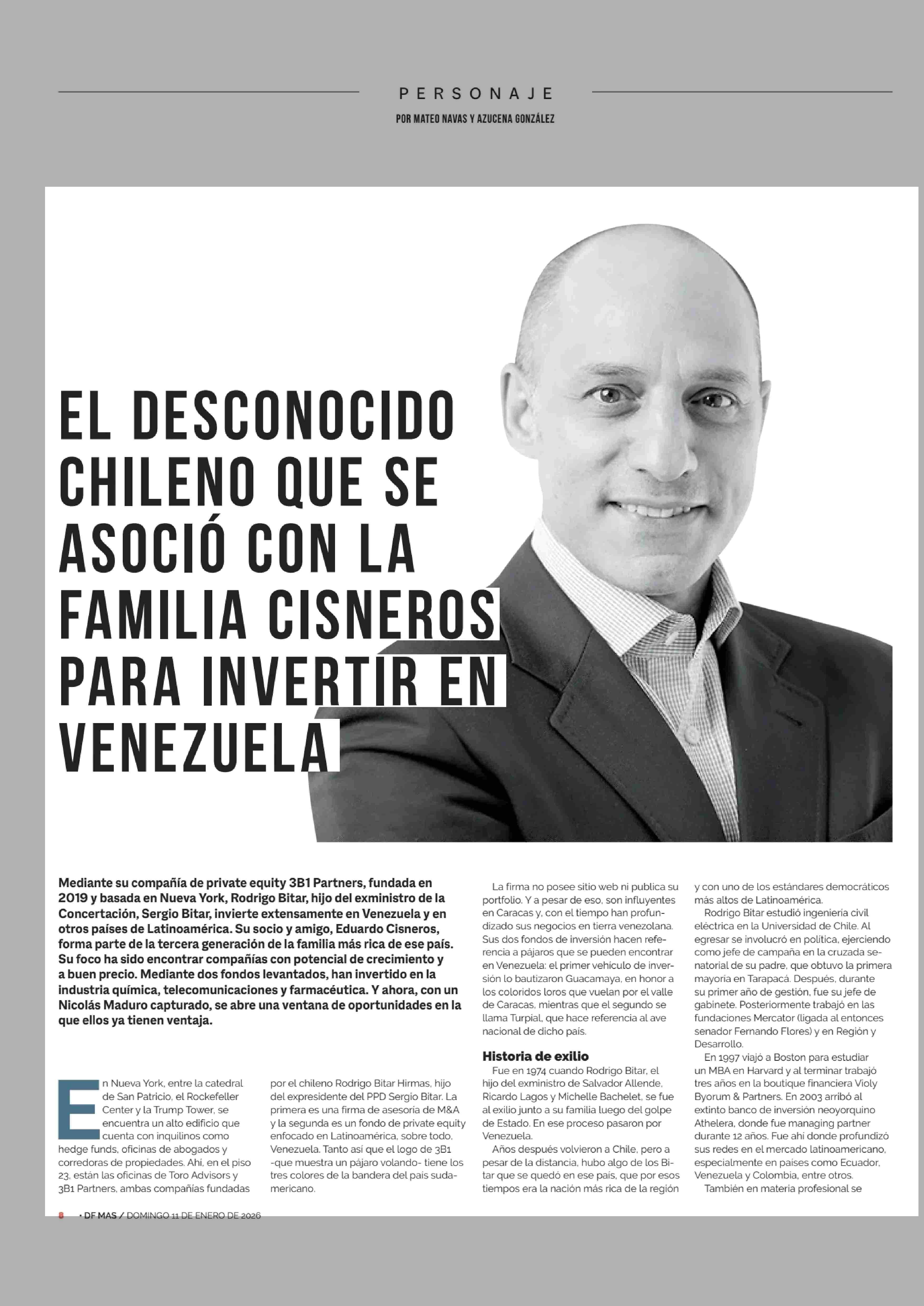 PERSONAJE

POR MATEO NAVAS Y AZUCENA GONZÁLEZ

EL DESCONOCIDO CHILENO QUE SE ASOCIÓ CON LA FAMILIA CISNEROS PARA INVERTIR EN VENEZUELA

Mediante su compañía de private equity 3B1 Partners, fundada en 2019 y basada en Nueva York, Rodrigo Bitar, hijo del exministro de la Concertación, Sergio Bitar, invierte extensamente en Venezuela y en otros países de Latinoamérica. Su socio y amigo, Eduardo Cisneros, forma parte de la tercera generación de la familia más rica de ese país. Su foco ha sido encontrar compañías con potencial de crecimiento y a buen precio. Mediante dos fondos levantados, han invertido en la industria química, telecomunicaciones y farmacéutica. Y ahora, con un Nicolás Maduro capturado, se abre una ventana de oportunidades en la que ellos ya tienen ventaja.

En Nueva York, entre la catedral de San Patricio, el Rockefeller Center y la Trump Tower, se encuentra un alto edificio que cuenta con inquilinos como hedge funds, oficinas de abogados y corredoras de propiedades. Ahí, en el piso 23, están las oficinas de Toro Advisors y 3B1 Partners, ambas compañías fundadas por el chileno Rodrigo Bitar Hirmas, hijo del expresidente del PPD Sergio Bitar. La primera es una firma de asesoría de M&A y la segunda es un fondo de private equity enfocado en Latinoamérica, sobre todo, Venezuela. Tanto así que el logo de 3B1 -que muestra un pájaro volando- tiene los tres colores de la bandera del país sudamericano.

La firma no posee sitio web ni publica su portfolio. Y a pesar de eso, son influyentes en Caracas y, con el tiempo han profundizado sus negocios en tierra venezolana. Sus dos fondos de inversión hacen referencia a pájaros que se pueden encontrar en Venezuela: el primer vehículo de inversión lo bautizaron Guacamaya, en honor a los coloridos loros que vuelan por el valle de Caracas, mientras que el segundo se llama Turpial, que hace referencia al ave nacional de dicho país.

Historia de exilio

Fue en 1974 cuando Rodrigo Bitar, el hijo del exministro de Salvador Allende, Ricardo Lagos y Michelle Bachelet, se fue al exilio junto a su familia luego del golpe de Estado. En ese proceso pasaron por Venezuela.

Años después volvieron a Chile, pero a pesar de la distancia, hubo algo de los Bitar que se quedó en ese país, que por esos tiempos era la nación más rica de la región y con uno de los estándares democráticos más altos de Latinoamérica.

Rodrigo Bitar estudió ingeniería civil eléctrica en la Universidad de Chile. Al egresar se involucró en política, ejerciendo como jefe de campaña en la cruzada senatorial de su padre, que obtuvo la primera mayoría en Tarapacá. Después, durante su primer año de gestión, fue su jefe de gabinete. Posteriormente trabajó en las fundaciones Mercator (ligada al entonces senador Fernando Flores) y en Región y Desarrollo.

En 1997 viajó a Boston para estudiar un MBA en Harvard y al terminar trabajó tres años en la boutique financiera Violy Byorum & Partners. En 2003 arribó al extinto banco de inversión neoyorquino Athelera, donde fue managing partner durante 12 años. Fue ahí donde profundizó sus redes en el mercado latinoamericano, especialmente en países como Ecuador, Venezuela y Colombia, entre otros.

También en materia profesional se

8 • DF MAS / DOMINGO 11 DE ENERO DE 2026